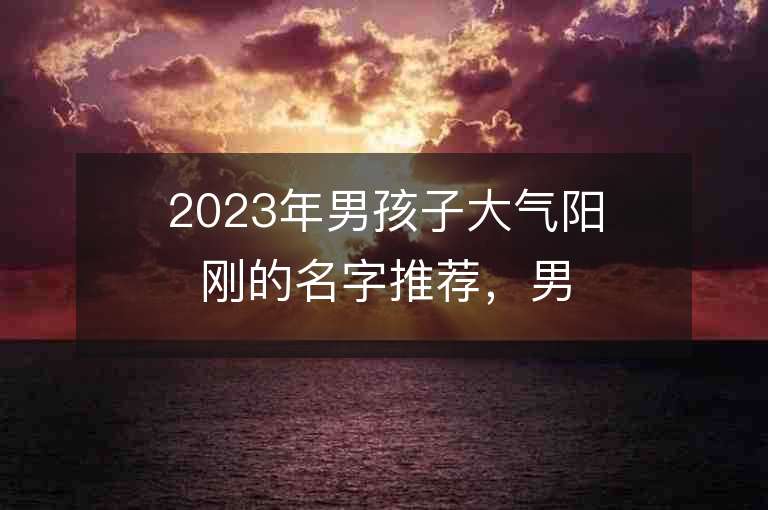 2023年男孩子大气阳刚的名字推荐，男